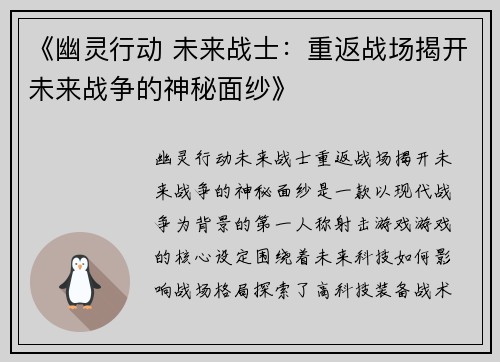 《幽灵行动 未来战士：重返战场揭开未来战争的神秘面纱》

幽灵行动未来战士重返战场揭开未来战争的神秘面纱是一款以现代战争为背景的第一人称射击游戏游戏的核心设定围绕着未来科技如何影响战场格局探索了高科技装备战术